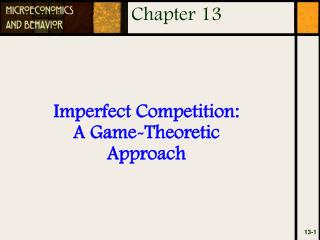 MICROECONOMICS AND BEHAVIOR

Chapter 13

Imperfect Competition: A Game-Theoretic Approach

13-1